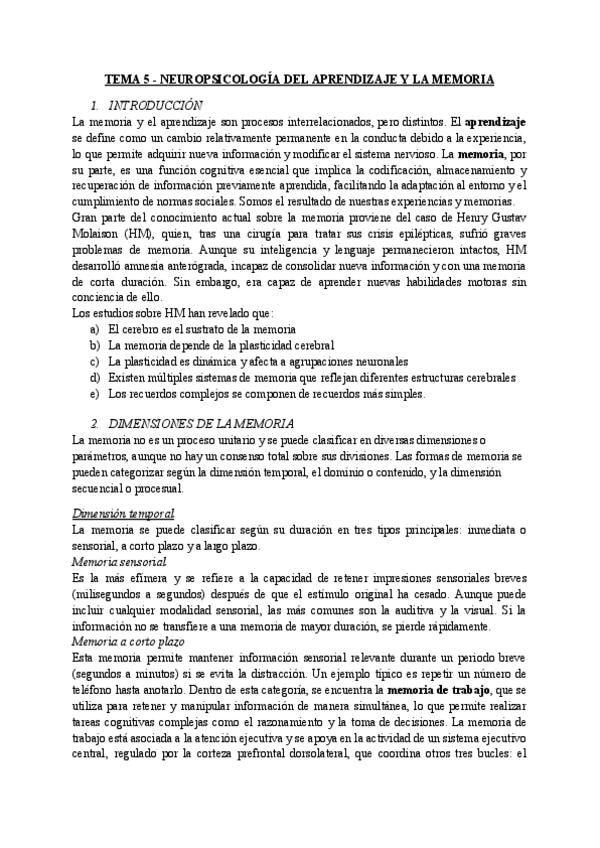 TEMA 5 - NEUROPSICOLOGÍA DEL APRENDIZAJE Y LA MEMORIA

1. INTRODUCCIÓN

La memoria y el aprendizaje son procesos interrelacionados, pero distintos. El aprendizaje se define como un cambio relativamente permanente en la conducta debido a la experiencia, lo que permite adquirir nueva información y modificar el sistema nervioso. La memoria, por su parte, es una función cognitiva esencial que implica la codificación, almacenamiento y recuperación de información previamente aprendida, facilitando la adaptación al entorno y el cumplimiento de normas sociales. Somos el resultado de nuestras experiencias y memorias.

Gran parte del conocimiento actual sobre la memoria proviene del caso de Henry Gustav Molaison (HM), quien, tras una cirugía para tratar sus crisis epilépticas, sufrió graves problemas de memoria. Aunque su inteligencia y lenguaje permanecieron intactos, HM desarrolló amnesia anterógrada, incapaz de consolidar nueva información y con una memoria de corta duración. Sin embargo, era capaz de aprender nuevas habilidades motoras sin conciencia de ello.

Los estudios sobre HM han revelado que:
a) El cerebro es el sustrato de la memoria
b) La memoria depende de la plasticidad cerebral
c) La plasticidad es dinámica y afecta a agrupaciones neuronales
d) Existen múltiples sistemas de memoria que reflejan diferentes estructuras cerebrales
e) Los recuerdos complejos se componen de recuerdos más simples.

2. DIMENSIONES DE LA MEMORIA

La memoria no es un proceso unitario y se puede clasificar en diversas dimensiones o parámetros, aunque no hay un consenso total sobre sus divisiones. Las formas de memoria se pueden categorizar según la dimensión temporal, el dominio o contenido, y la dimensión secuencial o procesual.

Dimensión temporal

La memoria se puede clasificar según su duración en tres tipos principales: inmediata o sensorial, a corto plazo y a largo plazo.

Memoria sensorial

Es la más efímera y se refiere a la capacidad de retener impresiones sensoriales breves (milisegundos a segundos) después de que el estímulo original ha cesado. Aunque puede incluir cualquier modalidad sensorial, las más comunes son la auditiva y la visual. Si la información no se transfiere a una memoria de mayor duración, se pierde rápidamente.

Memoria a corto plazo

Esta memoria permite mantener información sensorial relevante durante un periodo breve (segundos a minutos) si se evita la distracción. Un ejemplo típico es repetir un número de teléfono hasta anotarlo. Dentro de esta categoría, se encuentra la memoria de trabajo, que se utiliza para retener y manipular información de manera simultánea, lo que permite realizar tareas cognitivas complejas como el razonamiento y la toma de decisiones. La memoria de trabajo está asociada a la atención ejecutiva y se apoya en la actividad de un sistema ejecutivo central, regulado por la corteza prefrontal dorsolateral, que coordina otros tres bucles: el